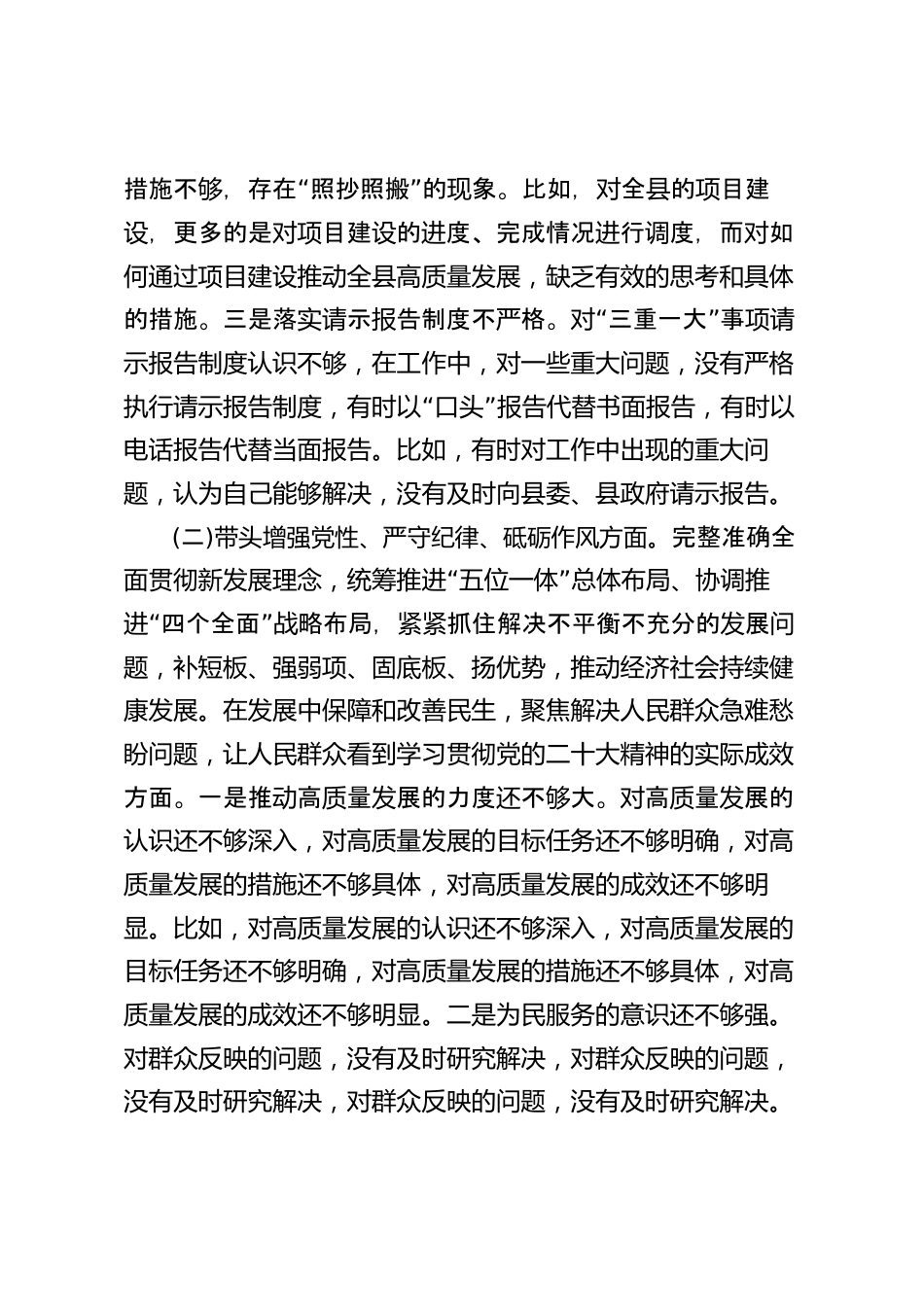 措施不够，存在“照抄照搬”的现象。比如，对全县的项目建设，更多的是对项目建设的进度、完成情况进行调度，而对如何通过项目建设推动全县高质量发展，缺乏有效的思考和具体的措施。三是落实请示报告制度不严格。对“三重一大”事项请示报告制度认识不够，在工作中，对一些重大问题，没有严格执行请示报告制度，有时以“口头”报告代替书面报告，有时以电话报告代替当面报告。比如，有时对工作中出现的重大问题，认为自己能够解决，没有及时向县委、县政府请示报告。

(二)带头增强党性、严守纪律、砥砺作风方面。完整准确全面贯彻新发展理念，统筹推进“五位一体”总体布局、协调推进“四个全面”战略布局，紧紧抓住解决不平衡不充分的发展问题，补短板、强弱项、固底板、扬优势，推动经济社会持续健康发展。在发展中保障和改善民生，聚焦解决人民群众急难愁盼问题，让人民群众看到学习贯彻党的二十大精神的实际成效方面。一是推动高质量发展的力度还不够大。对高质量发展的认识还不够深入，对高质量发展的目标任务还不够明确，对高质量发展的措施还不够具体，对高质量发展的成效还不够明显。比如，对高质量发展的认识还不够深入，对高质量发展的目标任务还不够明确，对高质量发展的措施还不够具体，对高质量发展的成效还不够明显。二是为民服务的意识还不够强。对群众反映的问题，没有及时研究解决，对群众反映的问题，没有及时研究解决，对群众反映的问题，没有及时研究解决。